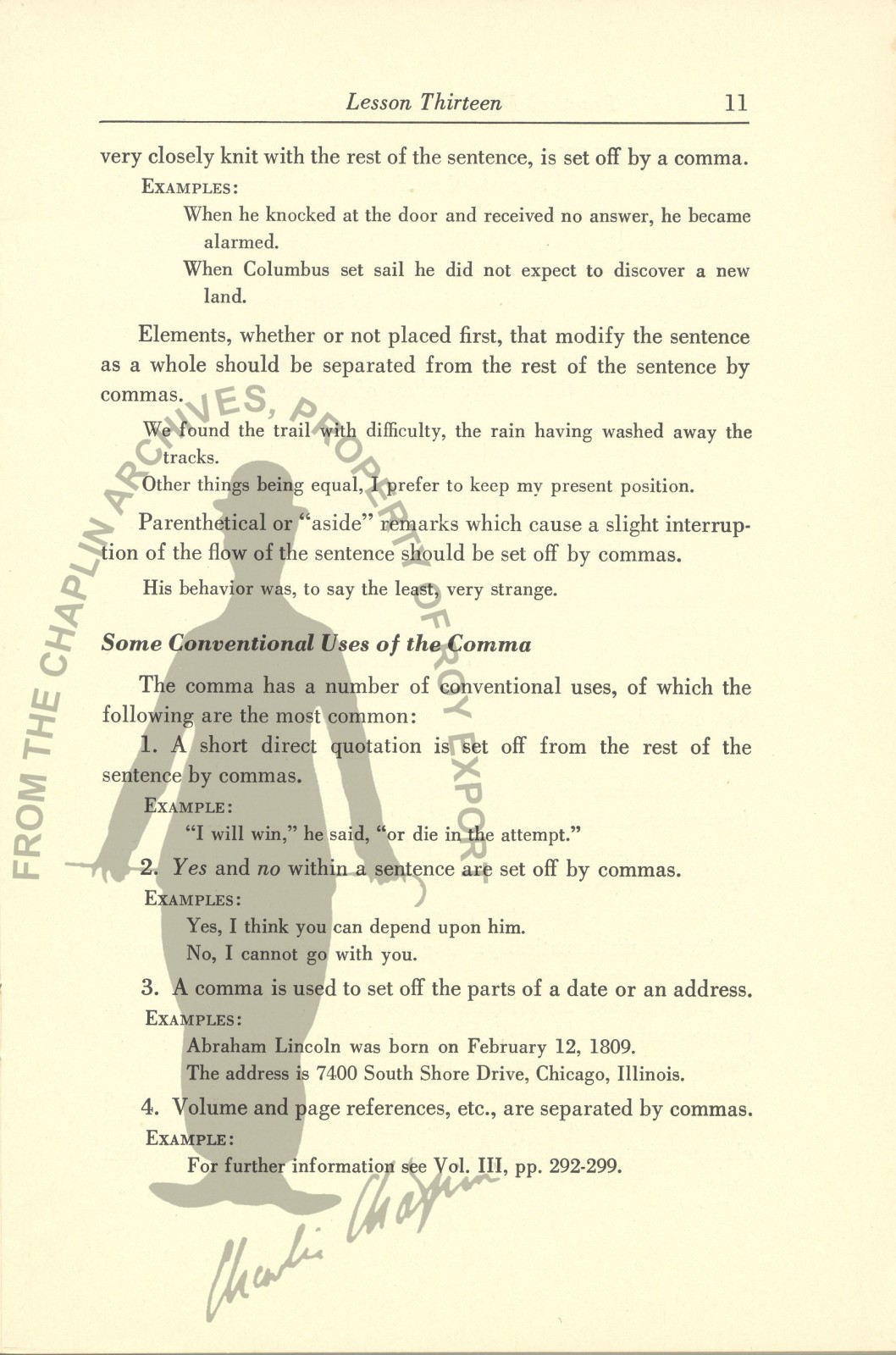 Lesson Thirteen 11

very closely knit with the rest of the sentence, is set off by a comma.

EXAMPLES:

When he knocked at the door and received no answer, he became alarmed.

When Columbus set sail he did not expect to discover a new land.

Elements, whether or not placed first, that modify the sentence as a whole should be separated from the rest of the sentence by commas.

We found the trail with difficulty, the rain having washed away the tracks.

Other things being equal, I prefer to keep my present position.

Parenthetical or "aside" remarks which cause a slight interruption of the flow of the sentence should be set off by commas.

His behavior was, to say the least, very strange.

Some Conventional Uses of the Comma

The comma has a number of conventional uses, of which the following are the most common:

1. A short direct quotation is set off from the rest of the sentence by commas.

EXAMPLE:

"I will win," he said, "or die in the attempt."

2. Yes and no within a sentence are set off by commas.

EXAMPLES:

Yes, I think you can depend upon him.

No, I cannot go with you.

3. A comma is used to set off the parts of a date or an address.

EXAMPLES:

Abraham Lincoln was born on February 12, 1809.

The address is 7400 South Shore Drive, Chicago, Illinois.

4. Volume and page references, etc., are separated by commas.

EXAMPLE:

For further information see Vol. III, pp. 292-299.

FROM THE CHAPLIN ARCHIVES, PROPERTY OF ROY EXPORT

Charlie Chaplin